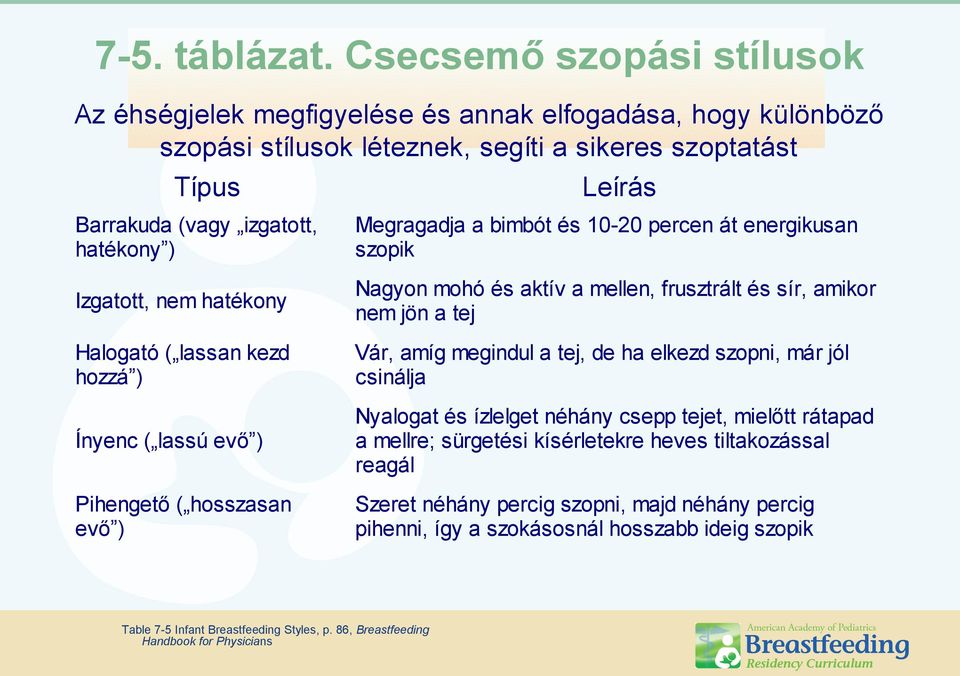 7-5. táblázat. Csecsemő szopási stílusok

Az éhségjelek megfigyelése és annak elfogadása, hogy különböző szopási stílusok léteznek, segíti a sikeres szoptatást

| Típus | Leírás |
|---|---|
| Barrakuda (vagy „izgatott, hatékony”) | Megragadja a bimbót és 10-20 percen át energikusan szopik |
| Izgatott, nem hatékony | Nagyon mohó és aktív a mellen, frusztrált és sír, amikor nem jön a tej |
| Halogató („lassan kezd hozzá”) | Vár, amíg megindul a tej, de ha elkezd szopni, már jól csinálja |
| Ínyenc („lassú evő”) | Nyalogat és ízlelget néhány csepp tejet, mielőtt rátapad a mellre; sürgetési kísérletekre heves tiltakozással reagál |
| Pihengető („hosszasan evő”) | Szeret néhány percig szopni, majd néhány percig pihenni, így a szokásosnál hosszabb ideig szopik |

Table 7-5 Infant Breastfeeding Styles, p. 86, Breastfeeding Handbook for Physicians

American Academy of Pediatrics
Breastfeeding
Residency Curriculum